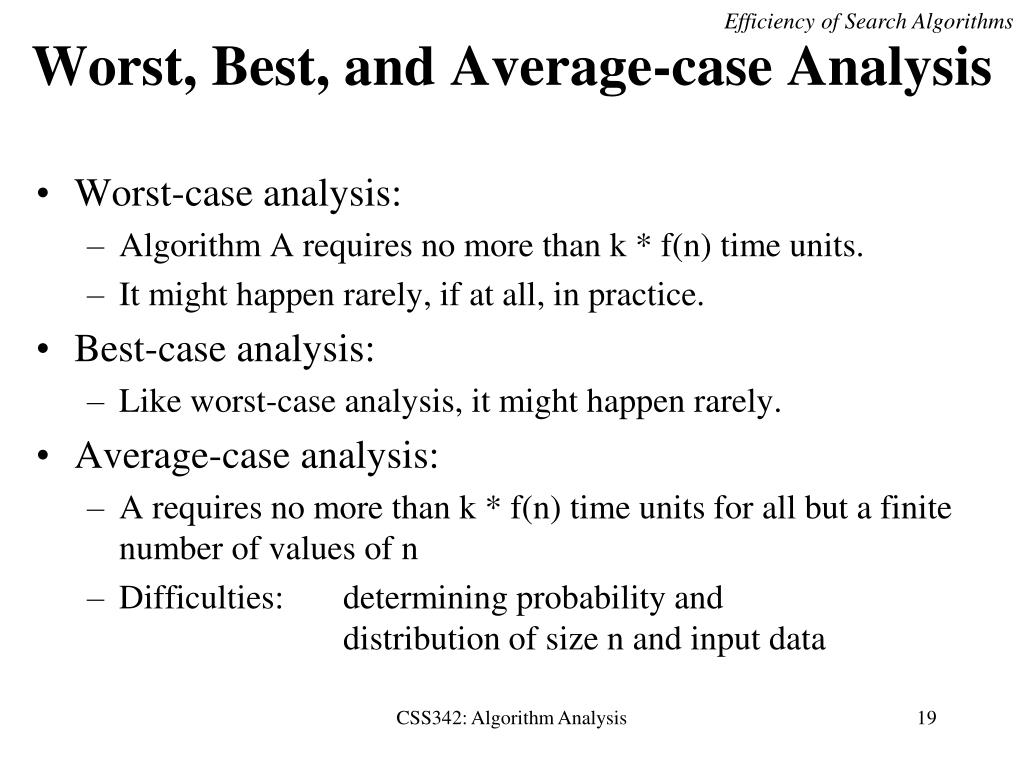 Efficiency of Search Algorithms

Worst, Best, and Average-case Analysis

• Worst-case analysis:
– Algorithm A requires no more than k * f(n) time units.
– It might happen rarely, if at all, in practice.
• Best-case analysis:
– Like worst-case analysis, it might happen rarely.
• Average-case analysis:
– A requires no more than k * f(n) time units for all but a finite number of values of n
– Difficulties: determining probability and distribution of size n and input data

CSS342: Algorithm Analysis

19